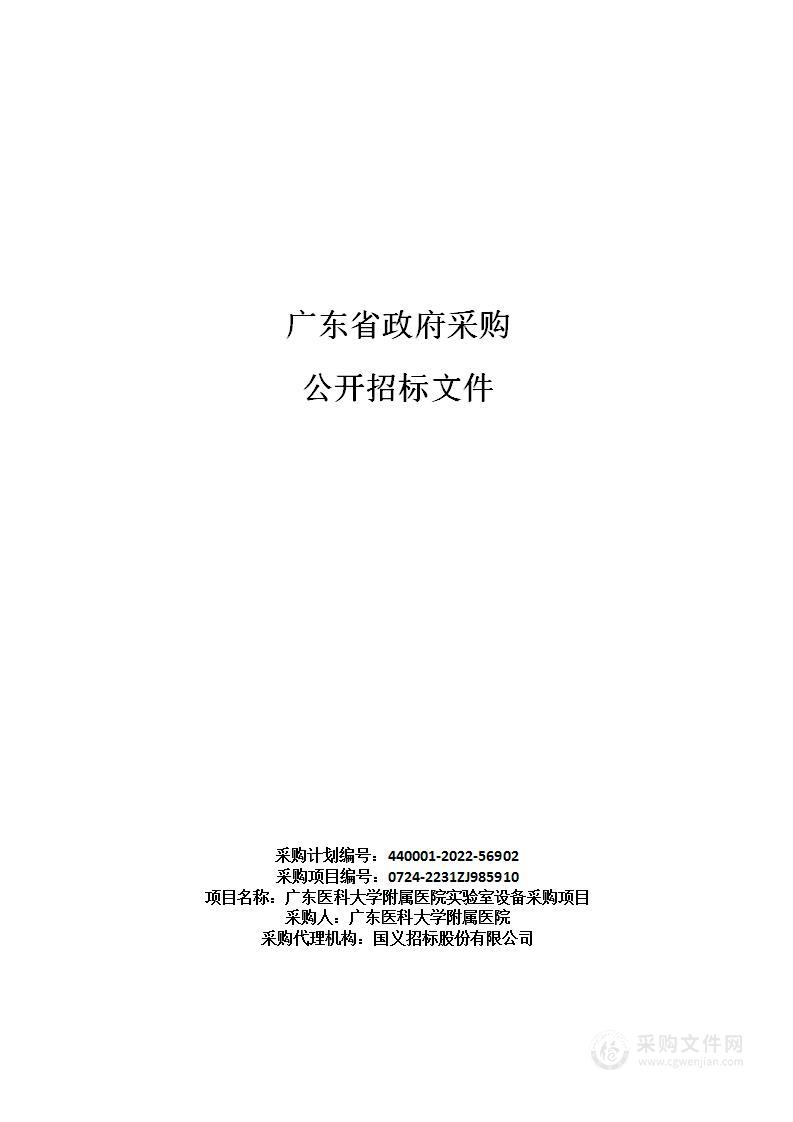 广东省政府采购

公开招标文件

采购计划编号：440001-2022-56902
采购项目编号：0724-2231ZJ985910
项目名称：广东医科大学附属医院实验室设备采购项目
采购人：广东医科大学附属医院
采购代理机构：国义招标股份有限公司

采购文件网
www.cgwenjian.com